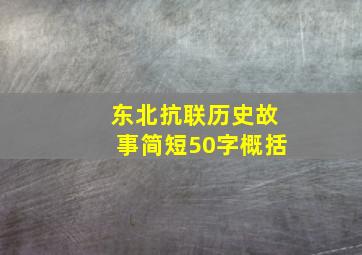 东北抗联历史故事简短50字概括